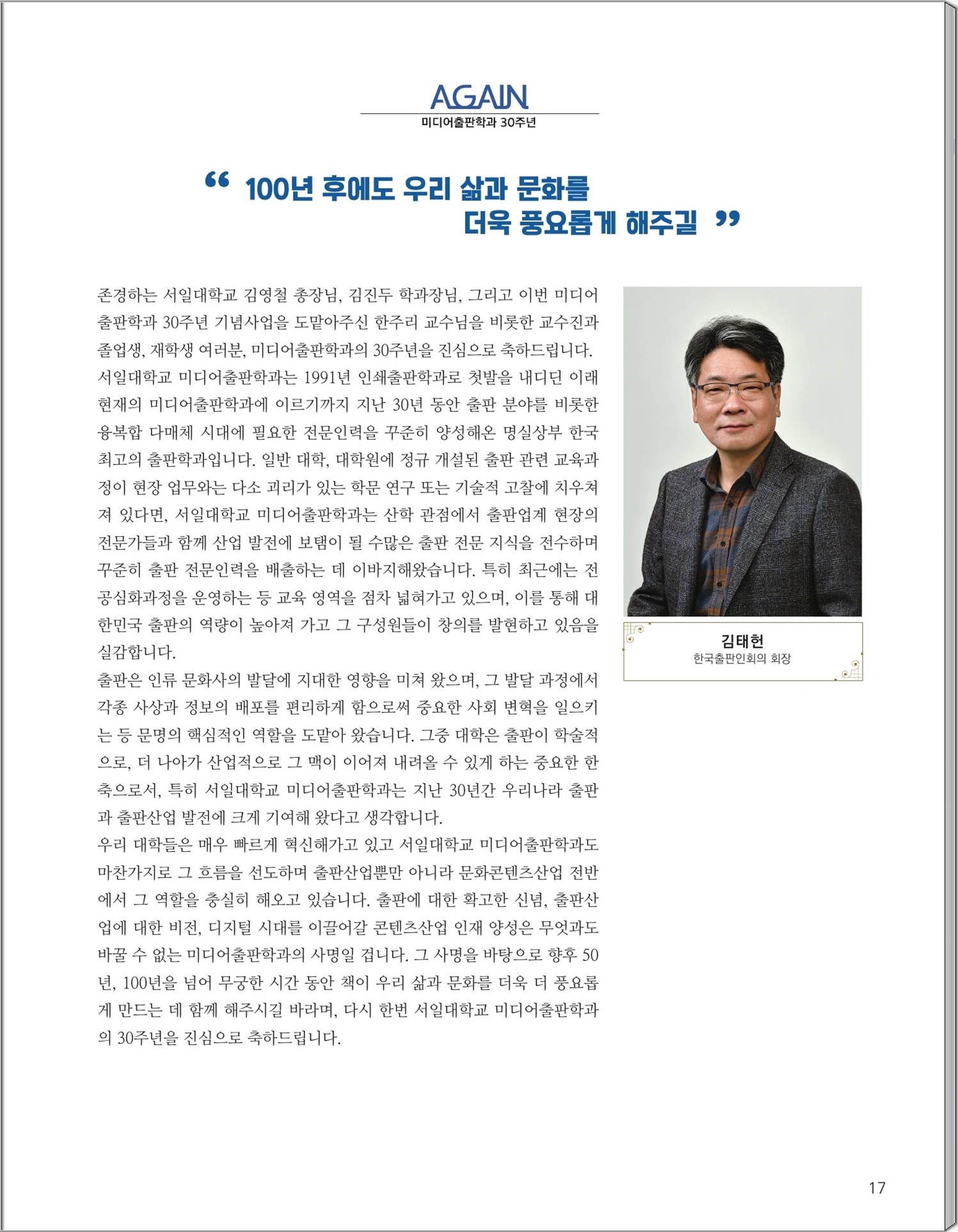 AGAIN
미디어출판학과 30주년

“ 100년 후에도 우리 삶과 문화를 더욱 풍요롭게 해주길 ”

존경하는 서일대학교 김영철 총장님, 김진두 학과장님, 그리고 이번 미디어출판학과 30주년 기념사업을 도맡아주신 한주리 교수님을 비롯한 교수진과 졸업생, 재학생 여러분, 미디어출판학과의 30주년을 진심으로 축하드립니다.
서일대학교 미디어출판학과는 1991년 인쇄출판학과로 첫발을 내디딘 이래 현재의 미디어출판학과에 이르기까지 지난 30년 동안 출판 분야를 비롯한 융복합 다매체 시대에 필요한 전문인력을 꾸준히 양성해온 명실상부 한국 최고의 출판학과입니다. 일반 대학, 대학원에 정규 개설된 출판 관련 교육과정이 현장 업무와는 다소 괴리가 있는 학문 연구 또는 기술적 고찰에 치우쳐져 있다면, 서일대학교 미디어출판학과는 산학 관점에서 출판업계 현장의 전문가들과 함께 산업 발전에 보탬이 될 수많은 출판 전문 지식을 전수하며 꾸준히 출판 전문인력을 배출하는 데 이바지해왔습니다. 특히 최근에는 전공심화과정을 운영하는 등 교육 영역을 점차 넓혀가고 있으며, 이를 통해 대한민국 출판의 역량이 높아져 가고 그 구성원들이 창의를 발현하고 있음을 실감합니다.
출판은 인류 문화사의 발달에 지대한 영향을 미쳐 왔으며, 그 발달 과정에서 각종 사상과 정보의 배포를 편리하게 함으로써 중요한 사회 변혁을 일으키는 등 문명의 핵심적인 역할을 도맡아 왔습니다. 그중 대학은 출판이 학술적으로, 더 나아가 산업적으로 그 맥이 이어져 내려올 수 있게 하는 중요한 한 축으로서, 특히 서일대학교 미디어출판학과는 지난 30년간 우리나라 출판과 출판산업 발전에 크게 기여해 왔다고 생각합니다.
우리 대학들은 매우 빠르게 혁신해가고 있고 서일대학교 미디어출판학과도 마찬가지로 그 흐름을 선도하며 출판산업뿐만 아니라 문화콘텐츠산업 전반에서 그 역할을 충실히 해오고 있습니다. 출판에 대한 확고한 신념, 출판산업에 대한 비전, 디지털 시대를 이끌어갈 콘텐츠산업 인재 양성은 무엇과도 바꿀 수 없는 미디어출판학과의 사명일 겁니다. 그 사명을 바탕으로 향후 50년, 100년을 넘어 무궁한 시간 동안 책이 우리 삶과 문화를 더욱 더 풍요롭게 만드는 데 함께 해주시길 바라며, 다시 한번 서일대학교 미디어출판학과의 30주년을 진심으로 축하드립니다.

김태헌
한국출판인회의 회장

17